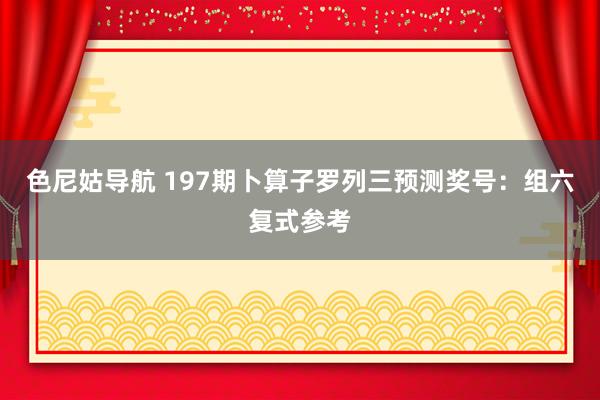 色尼姑导航 197期卜算子罗列三预测奖号：组六复式参考